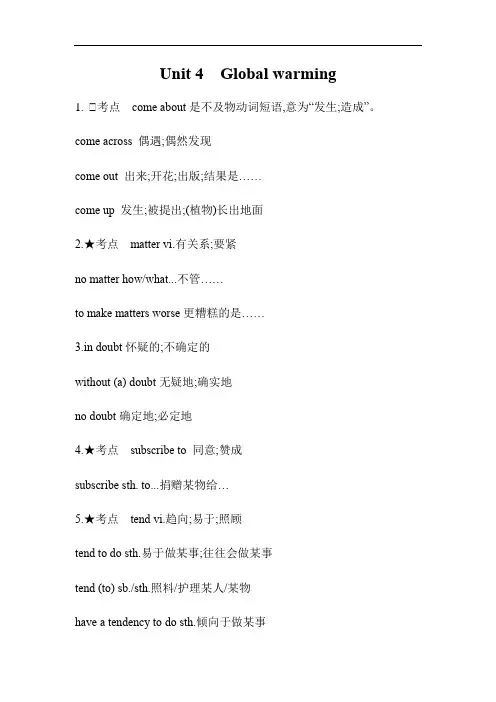 Unit 4 Global warming

1. □考点 come about 是不及物动词短语,意为“发生;造成”。

come across 偶遇;偶然发现

come out 出来;开花;出版;结果是……

come up 发生;被提出;(植物)长出地面

2.★考点 matter vi.有关系;要紧

no matter how/what...不管……

to make matters worse 更糟糕的是……

3.in doubt 怀疑的;不确定的

without (a) doubt 无疑地;确实地

no doubt 确定地;必定地

4.★考点 subscribe to 同意;赞成

subscribe sth. to...捐赠某物给…

5.★考点 tend vi.趋向;易于;照顾

tend to do sth.易于做某事;往往会做某事

tend (to) sb./sth.照料/护理某人/某物

have a tendency to do sth.倾向于做某事